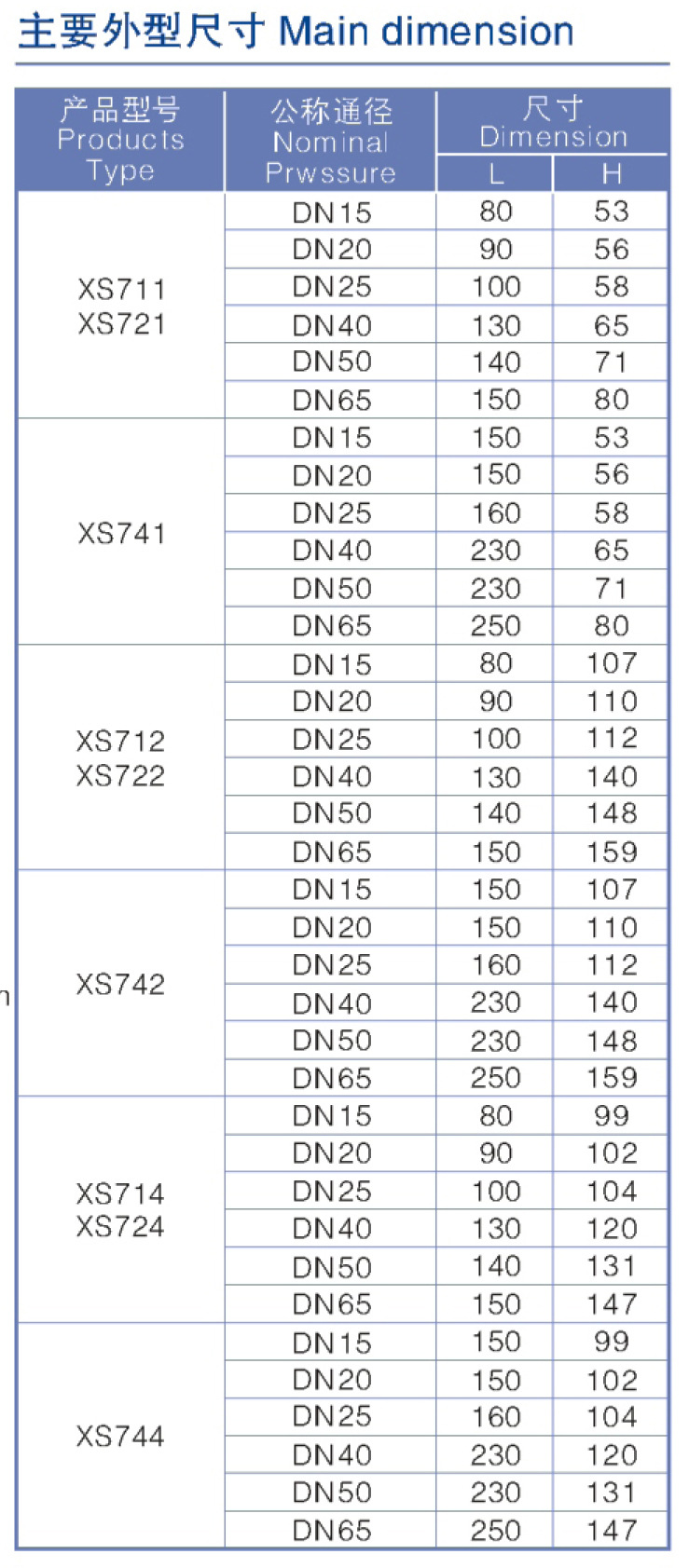 主要外型尺寸 Main dimension

| 产品型号 Products Type | 公称通径 Nominal Prwssure | 尺寸 Dimension L | 尺寸 Dimension H |
|---|---|---|---|
| XS711 XS721 | DN15 | 80 | 53 |
| | DN20 | 90 | 56 |
| | DN25 | 100 | 58 |
| | DN40 | 130 | 65 |
| | DN50 | 140 | 71 |
| | DN65 | 150 | 80 |
| XS741 | DN15 | 150 | 53 |
| | DN20 | 150 | 56 |
| | DN25 | 160 | 58 |
| | DN40 | 230 | 65 |
| | DN50 | 230 | 71 |
| | DN65 | 250 | 80 |
| XS712 XS722 | DN15 | 80 | 107 |
| | DN20 | 90 | 110 |
| | DN25 | 100 | 112 |
| | DN40 | 130 | 140 |
| | DN50 | 140 | 148 |
| | DN65 | 150 | 159 |
| XS742 | DN15 | 150 | 107 |
| | DN20 | 150 | 110 |
| | DN25 | 160 | 112 |
| | DN40 | 230 | 140 |
| | DN50 | 230 | 148 |
| | DN65 | 250 | 159 |
| XS714 XS724 | DN15 | 80 | 99 |
| | DN20 | 90 | 102 |
| | DN25 | 100 | 104 |
| | DN40 | 130 | 120 |
| | DN50 | 140 | 131 |
| | DN65 | 150 | 147 |
| XS744 | DN15 | 150 | 99 |
| | DN20 | 150 | 102 |
| | DN25 | 160 | 104 |
| | DN40 | 230 | 120 |
| | DN50 | 230 | 131 |
| | DN65 | 250 | 147 |